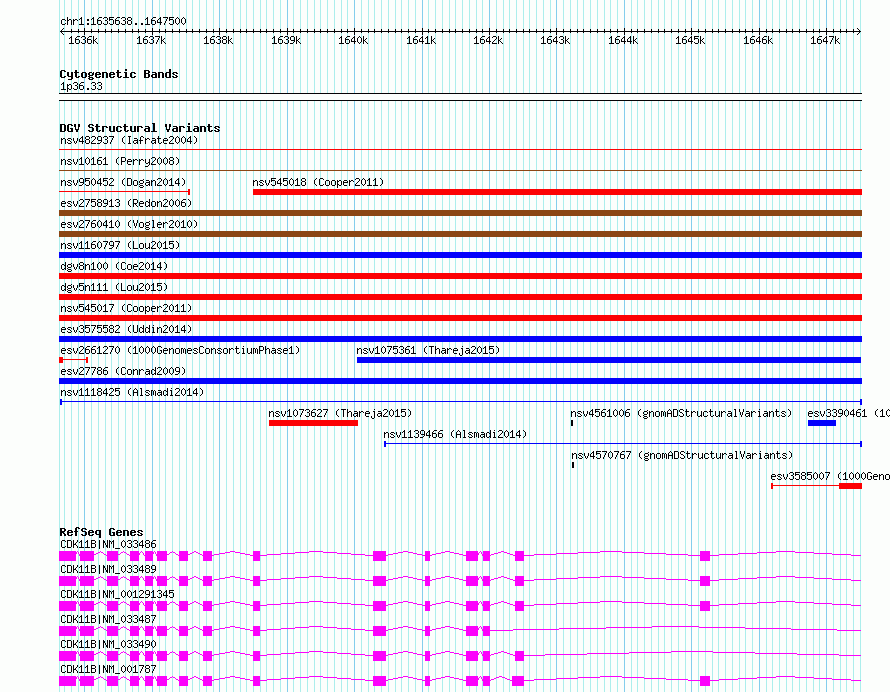 chr1:1635638..1647500

1636k 1637k 1638k 1639k 1640k 1641k 1642k 1643k 1644k 1645k 1646k 1647k

Cytogenetic Bands
1p36.33

DGV Structural Variants
nsv482937 (Iafrate2004)
nsv10161 (Perry2008)
nsv950452 (Dogan2014)
nsv545018 (Cooper2011)
esv2758913 (Redon2006)
esv2760410 (Vogler2010)
nsv1160797 (Lou2015)
dgv8n100 (Coe2014)
dgv5n111 (Lou2015)
nsv545017 (Cooper2011)
esv3575582 (Uddin2014)
esv2661270 (1000GenomesConsortiumPhase1)
nsv1075361 (Thareja2015)
esv27786 (Conrad2009)
nsv1118425 (Alsmadi2014)
nsv1073627 (Thareja2015)
nsv4561006 (gnomADStructuralVariants)
esv3390461 (10
nsv1139466 (Alsmadi2014)
nsv4570767 (gnomADStructuralVariants)
esv3585007 (1000Geno

RefSeq Genes
CDK11B|NM_033486
CDK11B|NM_033489
CDK11B|NM_001291345
CDK11B|NM_033487
CDK11B|NM_033490
CDK11B|NM_001787